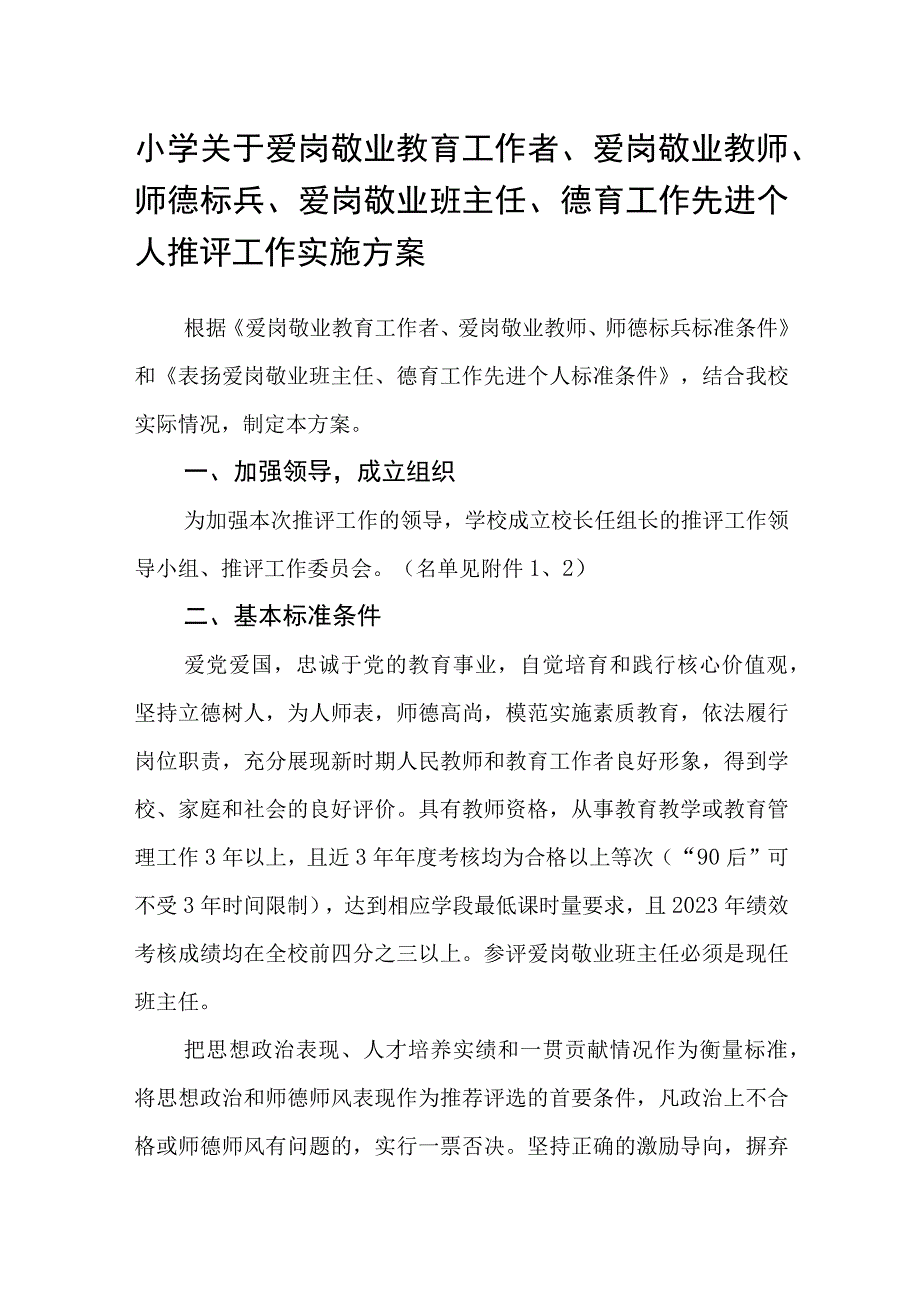 小学关于爱岗敬业教育工作者、爱岗敬业教师、师德标兵、爱岗敬业班主任、德育工作先进个人推评工作实施方案

根据《爱岗敬业教育工作者、爱岗敬业教师、师德标兵标准条件》和《表扬爱岗敬业班主任、德育工作先进个人标准条件》，结合我校实际情况，制定本方案。

一、加强领导，成立组织

为加强本次推评工作的领导，学校成立校长任组长的推评工作领导小组、推评工作委员会。（名单见附件1、2）

二、基本标准条件

爱党爱国，忠诚于党的教育事业，自觉培育和践行核心价值观，坚持立德树人，为人师表，师德高尚，模范实施素质教育，依法履行岗位职责，充分展现新时期人民教师和教育工作者良好形象，得到学校、家庭和社会的良好评价。具有教师资格，从事教育教学或教育管理工作3年以上，且近3年年度考核均为合格以上等次（“90后”可不受3年时间限制），达到相应学段最低课时量要求，且2023年绩效考核成绩均在全校前四分之三以上。参评爱岗敬业班主任必须是现任班主任。

把思想政治表现、人才培养实绩和一贯贡献情况作为衡量标准，将思想政治和师德师风表现作为推荐评选的首要条件，凡政治上不合格或师德师风有问题的，实行一票否决。坚持正确的激励导向，摒弃